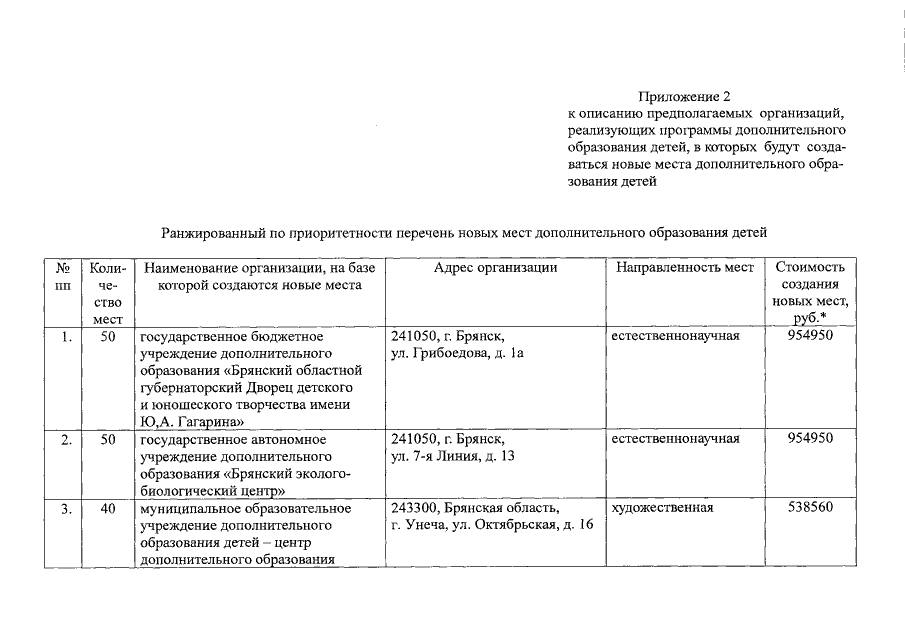 Приложение 2
к описанию предполагаемых организаций, реализующих программы дополнительного образования детей, в которых будут создаваться новые места дополнительного образования детей

Ранжированный по приоритетности перечень новых мест дополнительного образования детей

| № пп | Количество мест | Наименование организации, на базе которой создаются новые места | Адрес организации | Направленность мест | Стоимость создания новых мест, руб.* |
|---|---|---|---|---|---|
| 1. | 50 | государственное бюджетное учреждение дополнительного образования «Брянский областной губернаторский Дворец детского и юношеского творчества имени Ю,А. Гагарина» | 241050, г. Брянск, ул. Грибоедова, д. 1а | естественнонаучная | 954950 |
| 2. | 50 | государственное автономное учреждение дополнительного образования «Брянский эколого-биологический центр» | 241050, г. Брянск, ул. 7-я Линия, д. 13 | естественнонаучная | 954950 |
| 3. | 40 | муниципальное образовательное учреждение дополнительного образования детей – центр дополнительного образования | 243300, Брянская область, г. Унеча, ул. Октябрьская, д. 16 | художественная | 538560 |